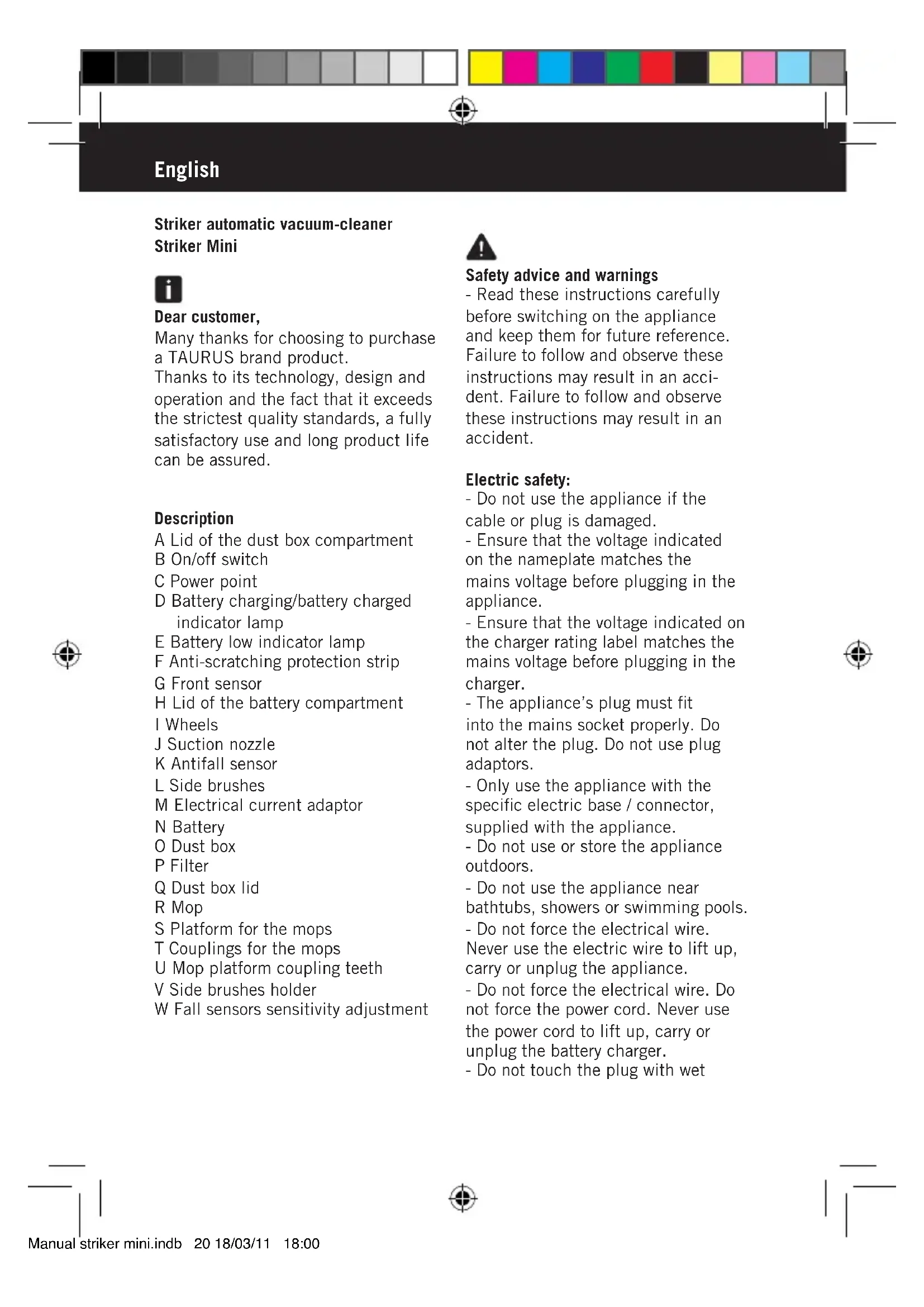 English

Striker automatic vacuum-cleaner
Striker Mini

Dear customer,
Many thanks for choosing to purchase a TAURUS brand product.
Thanks to its technology, design and operation and the fact that it exceeds the strictest quality standards, a fully satisfactory use and long product life can be assured.

Description
A Lid of the dust box compartment
B On/off switch
C Power point
D Battery charging/battery charged indicator lamp
E Battery low indicator lamp
F Anti-scratching protection strip
G Front sensor
H Lid of the battery compartment
I Wheels
J Suction nozzle
K Antifall sensor
L Side brushes
M Electrical current adaptor
N Battery
O Dust box
P Filter
Q Dust box lid
R Mop
S Platform for the mops
T Couplings for the mops
U Mop platform coupling teeth
V Side brushes holder
W Fall sensors sensitivity adjustment

Safety advice and warnings
- Read these instructions carefully before switching on the appliance and keep them for future reference. Failure to follow and observe these instructions may result in an accident. Failure to follow and observe these instructions may result in an accident.

Electric safety:
- Do not use the appliance if the cable or plug is damaged.
- Ensure that the voltage indicated on the nameplate matches the mains voltage before plugging in the appliance.
- Ensure that the voltage indicated on the charger rating label matches the mains voltage before plugging in the charger.
- The appliance's plug must fit into the mains socket properly. Do not alter the plug. Do not use plug adaptors.
- Only use the appliance with the specific electric base / connector, supplied with the appliance.
- Do not use or store the appliance outdoors.
- Do not use the appliance near bathtubs, showers or swimming pools.
- Do not force the electrical wire. Never use the electric wire to lift up, carry or unplug the appliance.
- Do not force the electrical wire. Do not force the power cord. Never use the power cord to lift up, carry or unplug the battery charger.
- Do not touch the plug with wet

Manual striker mini.indb 20 18/03/11 18:00